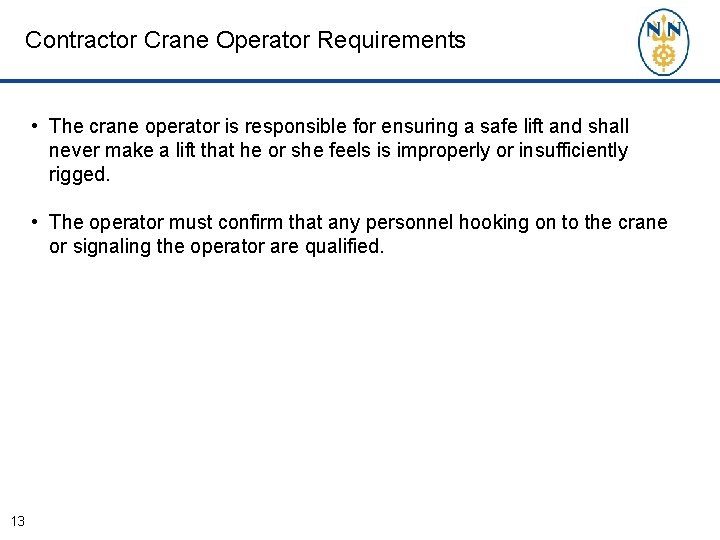 Contractor Crane Operator Requirements

NN

• The crane operator is responsible for ensuring a safe lift and shall never make a lift that he or she feels is improperly or insufficiently rigged.

• The operator must confirm that any personnel hooking on to the crane or signaling the operator are qualified.

13